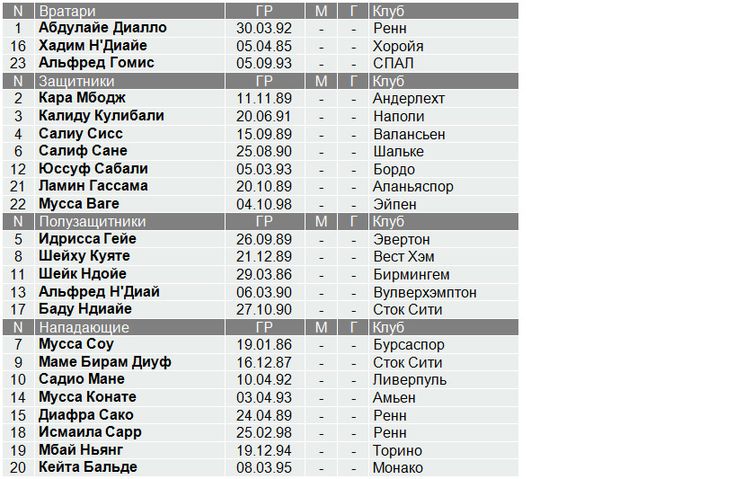 | N | Вратари | ГР | М | Г | Клуб |
|---|---|---|---|---|---|
| 1 | Абдулайе Диалло | 30.03.92 | - | - | Ренн |
| 16 | Хадим Н'Диайе | 05.04.85 | - | - | Хоройя |
| 23 | Альфред Гомис | 05.09.93 | - | - | СПАЛ |
| N | Защитники | ГР | М | Г | Клуб |
| 2 | Кара Мбодж | 11.11.89 | - | - | Андерлехт |
| 3 | Калиду Кулибали | 20.06.91 | - | - | Наполи |
| 4 | Салиу Сисс | 15.09.89 | - | - | Валансьен |
| 6 | Салиф Сане | 25.08.90 | - | - | Шальке |
| 12 | Юссуф Сабали | 05.03.93 | - | - | Бордо |
| 21 | Ламин Гассама | 20.10.89 | - | - | Аланьяспор |
| 22 | Мусса Ваге | 04.10.98 | - | - | Эйпен |
| N | Полузащитники | ГР | М | Г | Клуб |
| 5 | Идрисса Гейе | 26.09.89 | - | - | Эвертон |
| 8 | Шейху Куяте | 21.12.89 | - | - | Вест Хэм |
| 11 | Шейк Ндойе | 29.03.86 | - | - | Бирмингем |
| 13 | Альфред Н'Диай | 06.03.90 | - | - | Вулверхэмптон |
| 17 | Баду Ндиайе | 27.10.90 | - | - | Сток Сити |
| N | Нападающие | ГР | М | Г | Клуб |
| 7 | Мусса Соу | 19.01.86 | - | - | Бурсаспор |
| 9 | Маме Бирам Диуф | 16.12.87 | - | - | Сток Сити |
| 10 | Садио Мане | 10.04.92 | - | - | Ливерпуль |
| 14 | Мусса Конате | 03.04.93 | - | - | Амьен |
| 15 | Диафра Сако | 24.04.89 | - | - | Ренн |
| 18 | Исмаила Сарр | 25.02.98 | - | - | Ренн |
| 19 | Мбай Ньянг | 19.12.94 | - | - | Торино |
| 20 | Кейта Бальде | 08.03.95 | - | - | Монако |